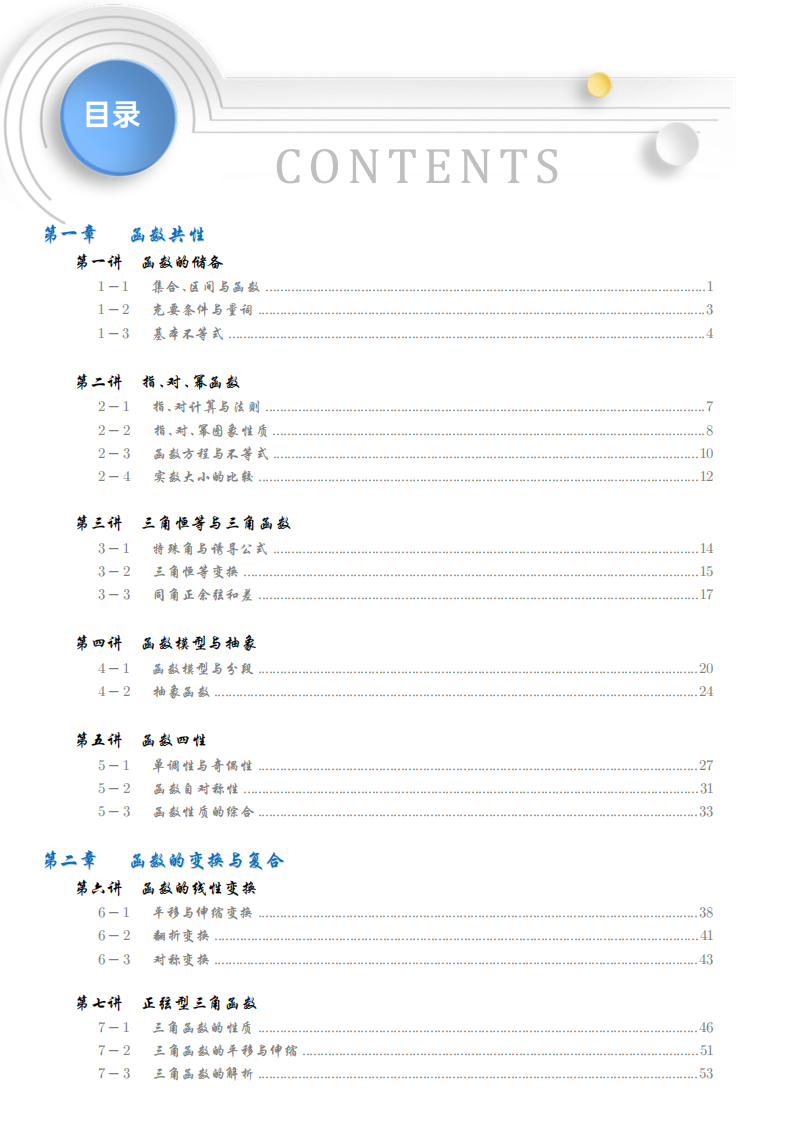 目录

CONTENTS

第一章　函数共性

第一讲　函数的储备

1－1　集合、区间与函数 ......1
1－2　充要条件与量词 ......3
1－3　基本不等式 ......4

第二讲　指、对、幂函数

2－1　指、对计算与法则 ......7
2－2　指、对、幂图象性质 ......8
2－3　函数方程与不等式 ......10
2－4　实数大小的比较 ......12

第三讲　三角恒等与三角函数

3－1　特殊角与诱导公式 ......14
3－2　三角恒等变换 ......15
3－3　同角正余弦和差 ......17

第四讲　函数模型与抽象

4－1　函数模型与分段 ......20
4－2　抽象函数 ......24

第五讲　函数四性

5－1　单调性与奇偶性 ......27
5－2　函数自对称性 ......31
5－3　函数性质的综合 ......33

第二章　函数的变换与复合

第六讲　函数的线性变换

6－1　平移与伸缩变换 ......38
6－2　翻折变换 ......41
6－3　对称变换 ......43

第七讲　正弦型三角函数

7－1　三角函数的性质 ......46
7－2　三角函数的平移与伸缩 ......51
7－3　三角函数的解析 ......53